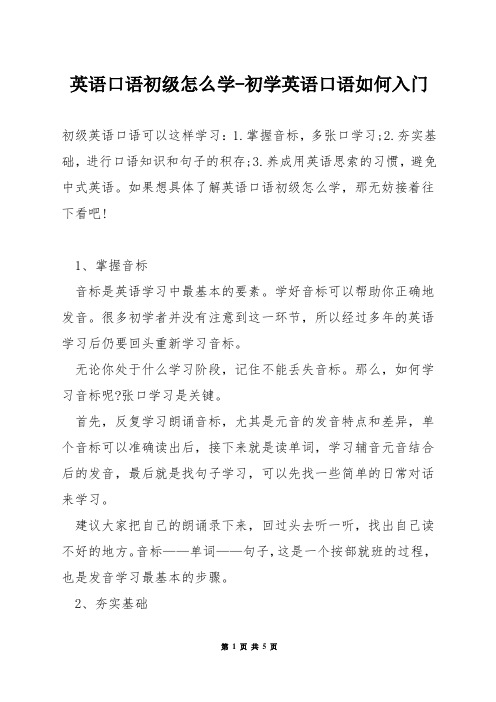 英语口语初级怎么学-初学英语口语如何入门

初级英语口语可以这样学习：1.掌握音标，多张口学习;2.夯实基础，进行口语知识和句子的积存;3.养成用英语思索的习惯，避免中式英语。如果想具体了解英语口语初级怎么学，那无妨接着往下看吧!

1、掌握音标

音标是英语学习中最基本的要素。学好音标可以帮助你正确地发音。很多初学者并没有注意到这一环节，所以经过多年的英语学习后仍要回头重新学习音标。

无论你处于什么学习阶段，记住不能丢失音标。那么，如何学习音标呢?张口学习是关键。

首先，反复学习朗诵音标，尤其是元音的发音特点和差异，单个音标可以准确读出后，接下来就是读单词，学习辅音元音结合后的发音，最后就是找句子学习，可以先找一些简单的日常对话来学习。

建议大家把自己的朗诵录下来，回过头去听一听，找出自己读不好的地方。音标——单词——句子，这是一个按部就班的过程，也是发音学习最基本的步骤。

2、夯实基础

第 1 页 共 5 页